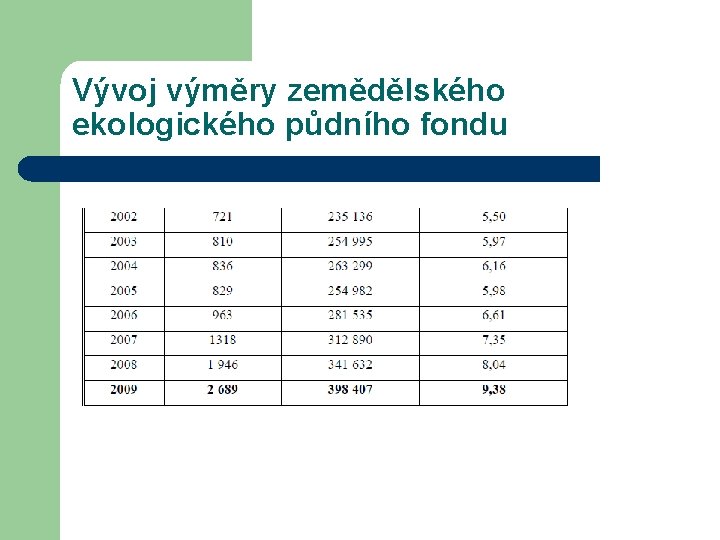 Vývoj výměry zemědělského ekologického půdního fondu

| | | | |
|---|---|---|---|
| 2002 | 721 | 235 136 | 5,50 |
| 2003 | 810 | 254 995 | 5,97 |
| 2004 | 836 | 263 299 | 6,16 |
| 2005 | 829 | 254 982 | 5,98 |
| 2006 | 963 | 281 535 | 6,61 |
| 2007 | 1318 | 312 890 | 7,35 |
| 2008 | 1 946 | 341 632 | 8,04 |
| **2009** | **2 689** | **398 407** | **9,38** |